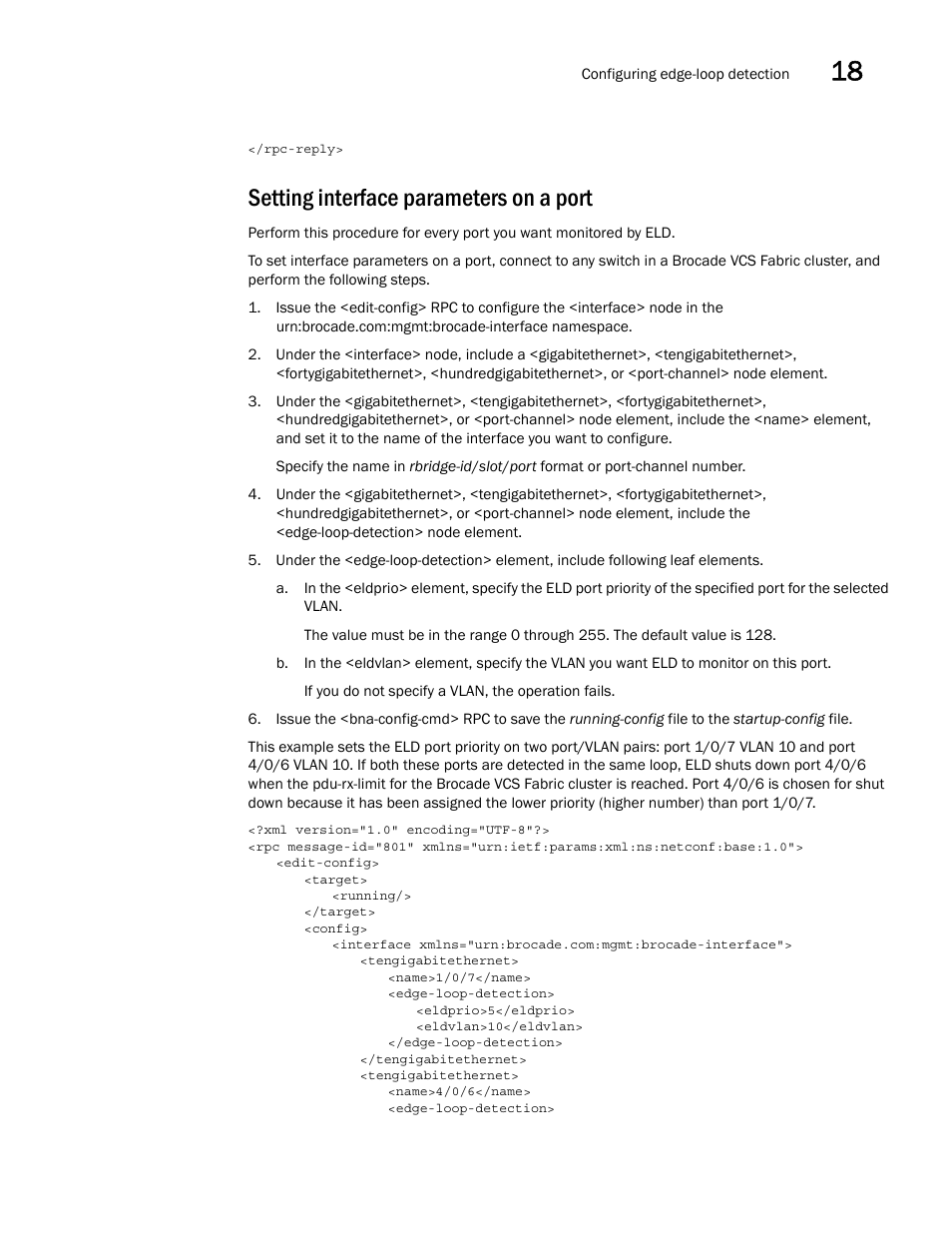 Configuring edge-loop detection 18

</rpc-reply>

Setting interface parameters on a port

Perform this procedure for every port you want monitored by ELD.

To set interface parameters on a port, connect to any switch in a Brocade VCS Fabric cluster, and perform the following steps.

1. Issue the <edit-config> RPC to configure the <interface> node in the urn:brocade.com:mgmt:brocade-interface namespace.

2. Under the <interface> node, include a <gigabitethernet>, <tengigabitethernet>, <fortygigabitethernet>, <hundredgigabitethernet>, or <port-channel> node element.

3. Under the <gigabitethernet>, <tengigabitethernet>, <fortygigabitethernet>, <hundredgigabitethernet>, or <port-channel> node element, include the <name> element, and set it to the name of the interface you want to configure.

Specify the name in rbridge-id/slot/port format or port-channel number.

4. Under the <gigabitethernet>, <tengigabitethernet>, <fortygigabitethernet>, <hundredgigabitethernet>, or <port-channel> node element, include the <edge-loop-detection> node element.

5. Under the <edge-loop-detection> element, include following leaf elements.

a. In the <eldprio> element, specify the ELD port priority of the specified port for the selected VLAN.

The value must be in the range 0 through 255. The default value is 128.

b. In the <eldvlan> element, specify the VLAN you want ELD to monitor on this port.

If you do not specify a VLAN, the operation fails.

6. Issue the <bna-config-cmd> RPC to save the running-config file to the startup-config file.

This example sets the ELD port priority on two port/VLAN pairs: port 1/0/7 VLAN 10 and port 4/0/6 VLAN 10. If both these ports are detected in the same loop, ELD shuts down port 4/0/6 when the pdu-rx-limit for the Brocade VCS Fabric cluster is reached. Port 4/0/6 is chosen for shut down because it has been assigned the lower priority (higher number) than port 1/0/7.

<?xml version="1.0" encoding="UTF-8"?>
<rpc message-id="801" xmlns="urn:ietf:params:xml:ns:netconf:base:1.0">
<edit-config>
<target>
<running/>
</target>
<config>
<interface xmlns="urn:brocade.com:mgmt:brocade-interface">
<tengigabitethernet>
<name>1/0/7</name>
<edge-loop-detection>
<eldprio>5</eldprio>
<eldvlan>10</eldvlan>
</edge-loop-detection>
</tengigabitethernet>
<tengigabitethernet>
<name>4/0/6</name>
<edge-loop-detection>